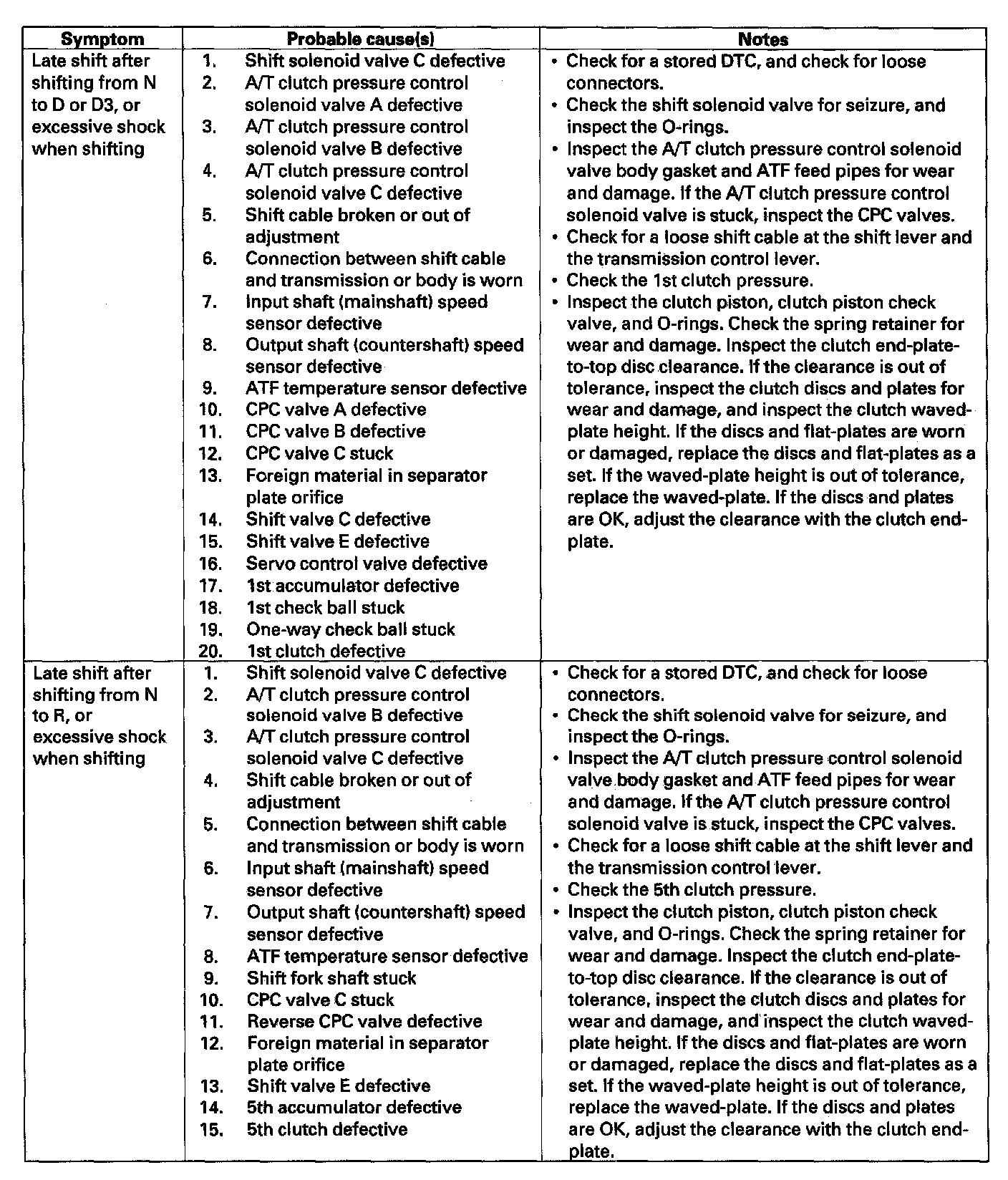 | Symptom | Probable cause(s) | Notes |
|---|---|---|
| Late shift after shifting from N to D or D3, or excessive shock when shifting | 1. Shift solenoid valve C defective<br>2. A/T clutch pressure control solenoid valve A defective<br>3. A/T clutch pressure control solenoid valve B defective<br>4. A/T clutch pressure control solenoid valve C defective<br>5. Shift cable broken or out of adjustment<br>6. Connection between shift cable and transmission or body is worn<br>7. Input shaft (mainshaft) speed sensor defective<br>8. Output shaft (countershaft) speed sensor defective<br>9. ATF temperature sensor defective<br>10. CPC valve A defective<br>11. CPC valve B defective<br>12. CPC valve C stuck<br>13. Foreign material in separator plate orifice<br>14. Shift valve C defective<br>15. Shift valve E defective<br>16. Servo control valve defective<br>17. 1st accumulator defective<br>18. 1st check ball stuck<br>19. One-way check ball stuck<br>20. 1st clutch defective | • Check for a stored DTC, and check for loose connectors.<br>• Check the shift solenoid valve for seizure, and inspect the O-rings.<br>• Inspect the A/T clutch pressure control solenoid valve body gasket and ATF feed pipes for wear and damage. If the A/T clutch pressure control solenoid valve is stuck, inspect the CPC valves.<br>• Check for a loose shift cable at the shift lever and the transmission control lever.<br>• Check the 1st clutch pressure.<br>• Inspect the clutch piston, clutch piston check valve, and O-rings. Check the spring retainer for wear and damage. Inspect the clutch end-plate-to-top disc clearance. If the clearance is out of tolerance, inspect the clutch discs and plates for wear and damage, and inspect the clutch waved-plate height. If the discs and flat-plates are worn or damaged, replace the discs and flat-plates as a set. If the waved-plate height is out of tolerance, replace the waved-plate. If the discs and plates are OK, adjust the clearance with the clutch end-plate. |
| Late shift after shifting from N to R, or excessive shock when shifting | 1. Shift solenoid valve C defective<br>2. A/T clutch pressure control solenoid valve B defective<br>3. A/T clutch pressure control solenoid valve C defective<br>4. Shift cable broken or out of adjustment<br>5. Connection between shift cable and transmission or body is worn<br>6. Input shaft (mainshaft) speed sensor defective<br>7. Output shaft (countershaft) speed sensor defective<br>8. ATF temperature sensor defective<br>9. Shift fork shaft stuck<br>10. CPC valve C stuck<br>11. Reverse CPC valve defective<br>12. Foreign material in separator plate orifice<br>13. Shift valve E defective<br>14. 5th accumulator defective<br>15. 5th clutch defective | • Check for a stored DTC, and check for loose connectors.<br>• Check the shift solenoid valve for seizure, and inspect the O-rings.<br>• Inspect the A/T clutch pressure control solenoid valve body gasket and ATF feed pipes for wear and damage. If the A/T clutch pressure control solenoid valve is stuck, inspect the CPC valves.<br>• Check for a loose shift cable at the shift lever and the transmission control lever.<br>• Check the 5th clutch pressure.<br>• Inspect the clutch piston, clutch piston check valve, and O-rings. Check the spring retainer for wear and damage. Inspect the clutch end-plate-to-top disc clearance. If the clearance is out of tolerance, inspect the clutch discs and plates for wear and damage, and inspect the clutch waved-plate height. If the discs and flat-plates are worn or damaged, replace the discs and flat-plates as a set. If the waved-plate height is out of tolerance, replace the waved-plate. If the discs and plates are OK, adjust the clearance with the clutch end-plate. |